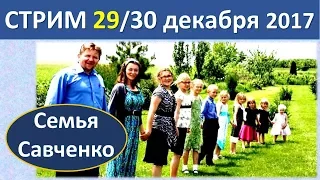 СТРИМ 29/30 декабря 2017

Семья Савченко